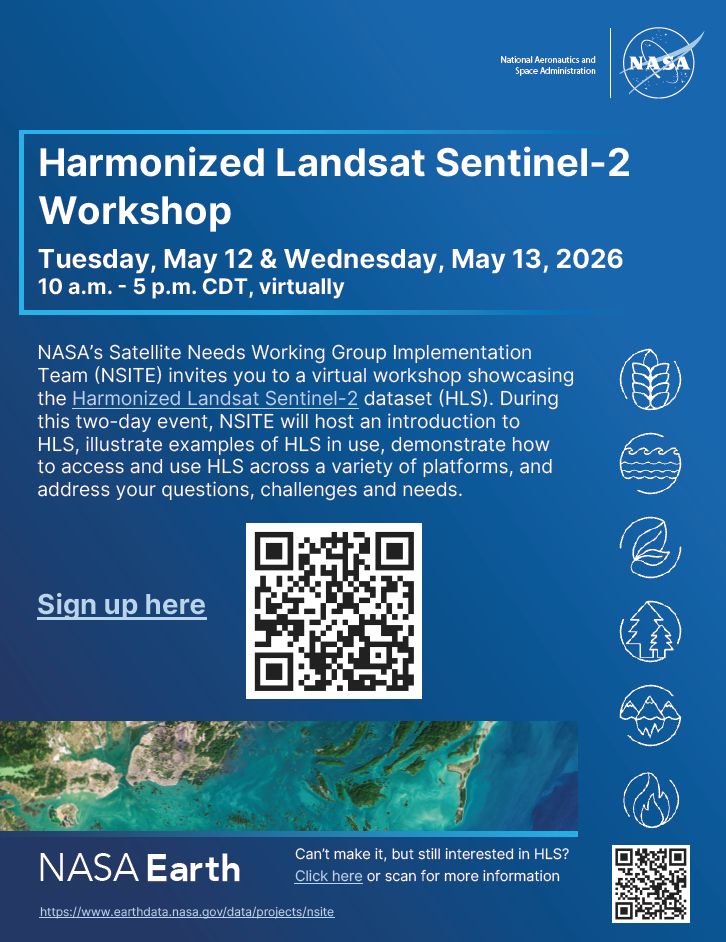 National Aeronautics and Space Administration

NASA

Harmonized Landsat Sentinel-2 Workshop

Tuesday, May 12 & Wednesday, May 13, 2026
10 a.m. - 5 p.m. CDT, virtually

NASA's Satellite Needs Working Group Implementation Team (NSITE) invites you to a virtual workshop showcasing the Harmonized Landsat Sentinel-2 dataset (HLS). During this two-day event, NSITE will host an introduction to HLS, illustrate examples of HLS in use, demonstrate how to access and use HLS across a variety of platforms, and address your questions, challenges and needs.

Sign up here

NASA Earth

Can't make it, but still interested in HLS? Click here or scan for more information

https://www.earthdata.nasa.gov/data/projects/nsite